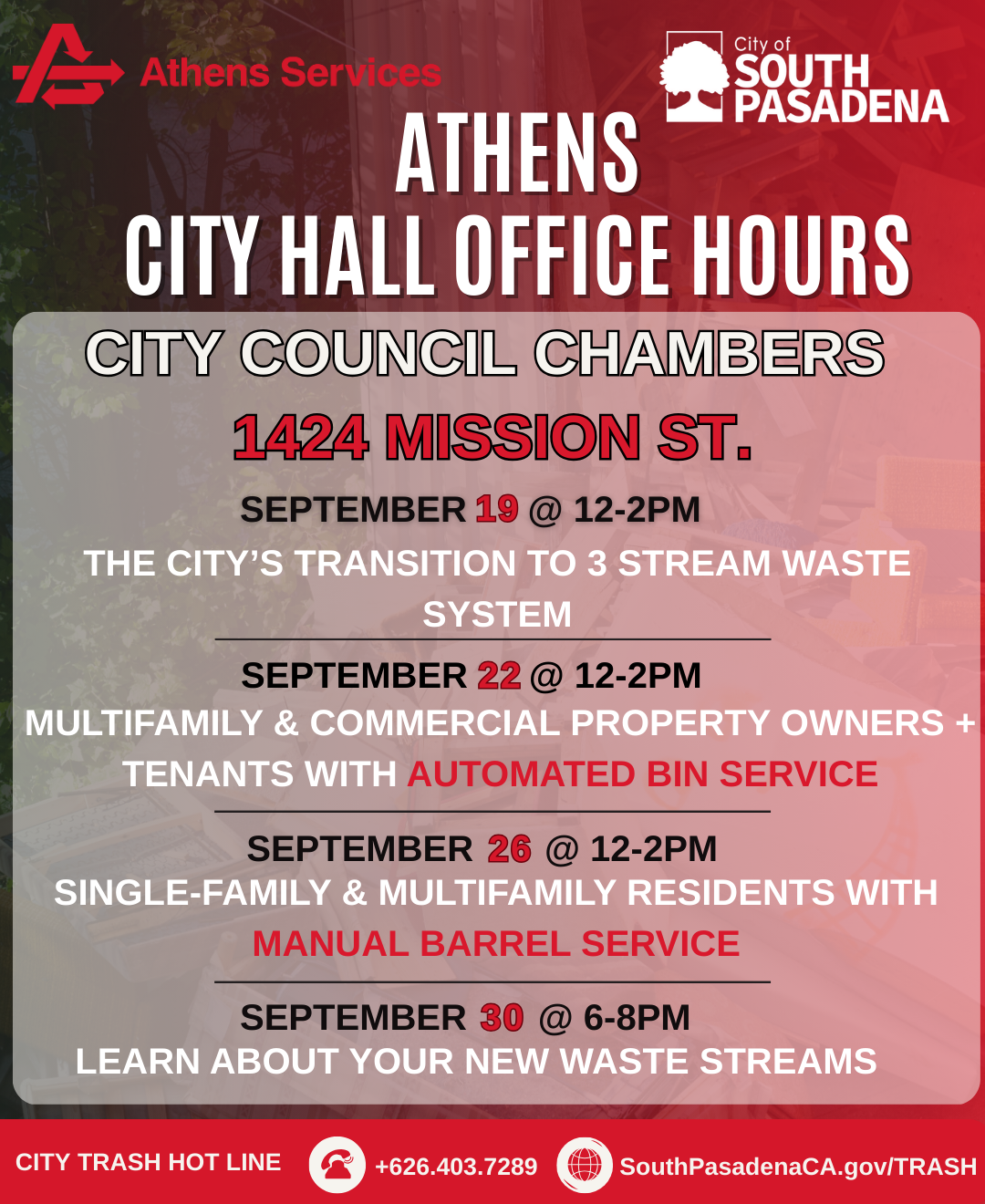 Athens Services

City of
SOUTH
PASADENA

ATHENS
CITY HALL OFFICE HOURS

CITY COUNCIL CHAMBERS

1424 MISSION ST.

SEPTEMBER 19 @ 12-2PM

THE CITY'S TRANSITION TO 3 STREAM WASTE SYSTEM

SEPTEMBER 22 @ 12-2PM

MULTIFAMILY & COMMERCIAL PROPERTY OWNERS + TENANTS WITH AUTOMATED BIN SERVICE

SEPTEMBER 26 @ 12-2PM

SINGLE-FAMILY & MULTIFAMILY RESIDENTS WITH MANUAL BARREL SERVICE

SEPTEMBER 30 @ 6-8PM

LEARN ABOUT YOUR NEW WASTE STREAMS

CITY TRASH HOT LINE +626.403.7289 SouthPasadenaCA.gov/TRASH